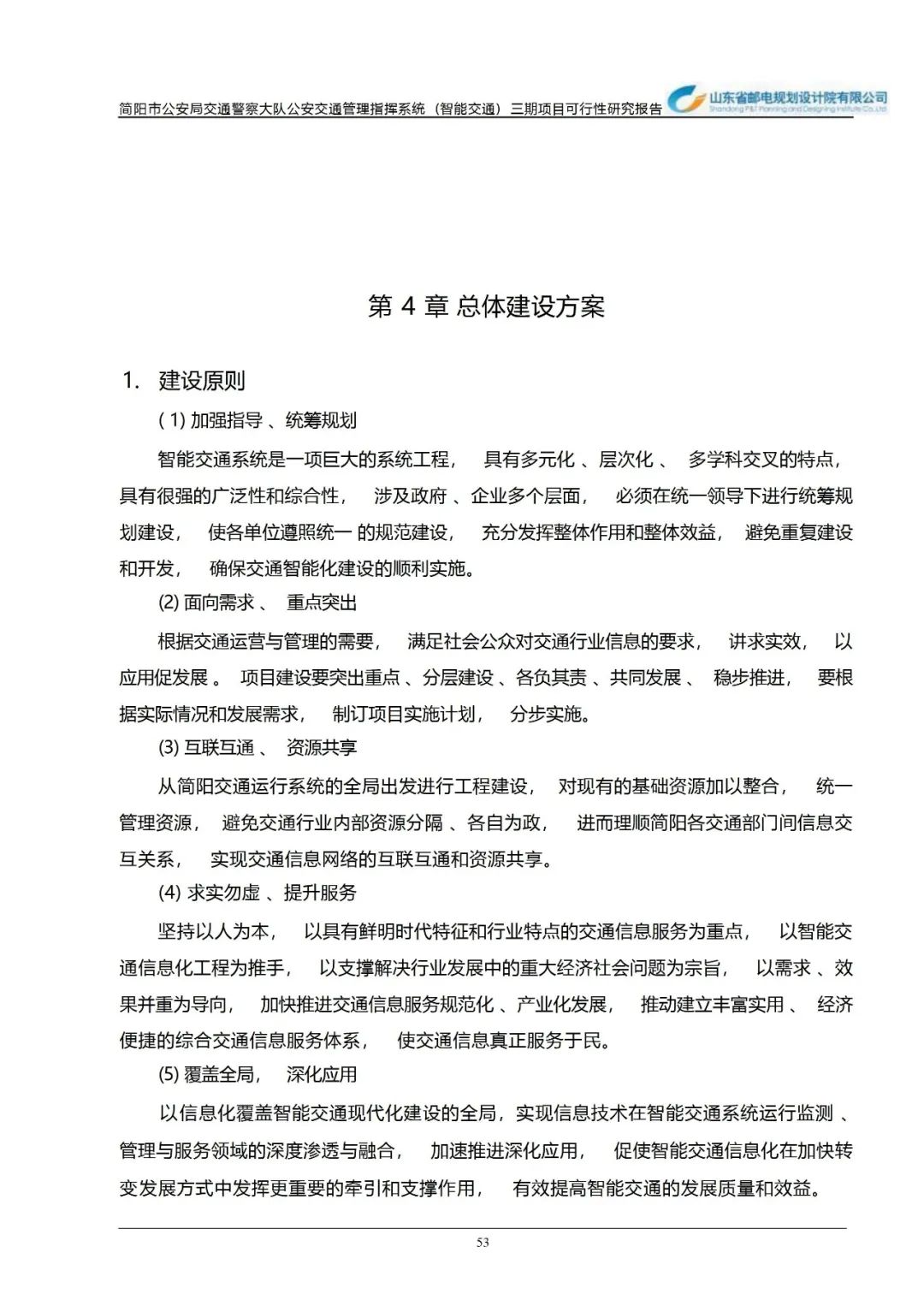 简阳市公安局交通警察大队公安交通管理指挥系统（智能交通）三期项目可行性研究报告

山东省邮电规划设计院有限公司
Shandong P&T Planning and Designing Institute Co.,Ltd

第 4 章 总体建设方案

1. 建设原则

( 1) 加强指导 、统筹规划

智能交通系统是一项巨大的系统工程， 具有多元化 、层次化 、 多学科交叉的特点，具有很强的广泛性和综合性， 涉及政府 、企业多个层面， 必须在统一领导下进行统筹规划建设， 使各单位遵照统一 的规范建设， 充分发挥整体作用和整体效益， 避免重复建设和开发， 确保交通智能化建设的顺利实施。

(2) 面向需求 、 重点突出

根据交通运营与管理的需要， 满足社会公众对交通行业信息的要求， 讲求实效， 以应用促发展 。 项目建设要突出重点 、分层建设 、各负其责 、共同发展 、 稳步推进， 要根据实际情况和发展需求， 制订项目实施计划， 分步实施。

(3) 互联互通 、 资源共享

从简阳交通运行系统的全局出发进行工程建设， 对现有的基础资源加以整合， 统一管理资源， 避免交通行业内部资源分隔 、各自为政， 进而理顺简阳各交通部门间信息交互关系， 实现交通信息网络的互联互通和资源共享。

(4) 求实勿虚 、提升服务

坚持以人为本， 以具有鲜明时代特征和行业特点的交通信息服务为重点， 以智能交通信息化工程为推手， 以支撑解决行业发展中的重大经济社会问题为宗旨， 以需求 、效果并重为导向， 加快推进交通信息服务规范化 、产业化发展， 推动建立丰富实用 、 经济便捷的综合交通信息服务体系， 使交通信息真正服务于民。

(5) 覆盖全局， 深化应用

以信息化覆盖智能交通现代化建设的全局，实现信息技术在智能交通系统运行监测 、管理与服务领域的深度渗透与融合， 加速推进深化应用， 促使智能交通信息化在加快转变发展方式中发挥更重要的牵引和支撑作用， 有效提高智能交通的发展质量和效益。

53